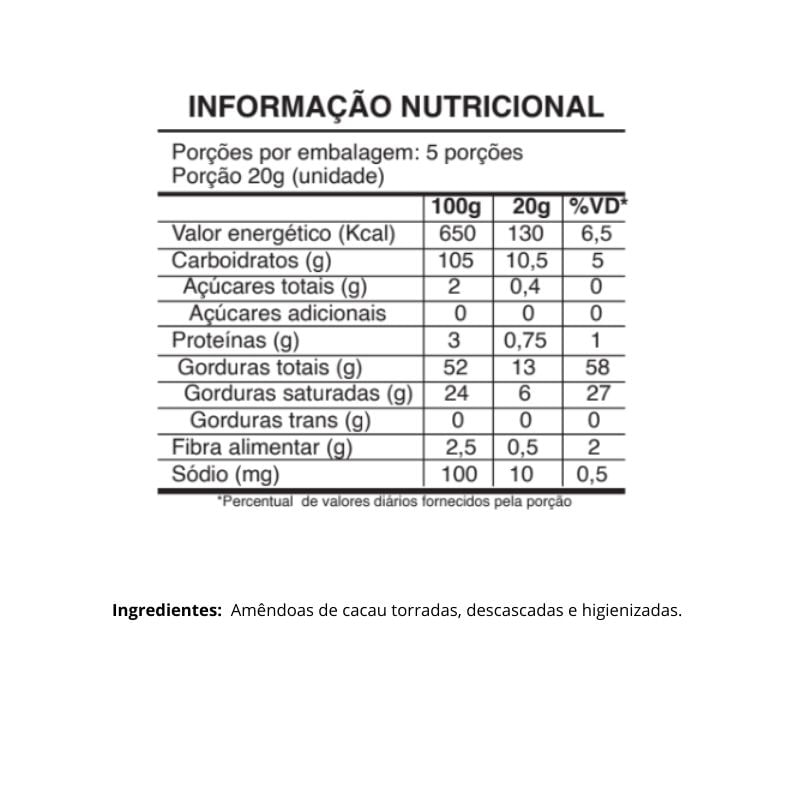 INFORMAÇÃO NUTRICIONAL

Porções por embalagem: 5 porções
Porção 20g (unidade)

| | 100g | 20g | %VD* |
|---|---|---|---|
| Valor energético (Kcal) | 650 | 130 | 6,5 |
| Carboidratos (g) | 105 | 10,5 | 5 |
| Açúcares totais (g) | 2 | 0,4 | 0 |
| Açúcares adicionais | 0 | 0 | 0 |
| Proteínas (g) | 3 | 0,75 | 1 |
| Gorduras totais (g) | 52 | 13 | 58 |
| Gorduras saturadas (g) | 24 | 6 | 27 |
| Gorduras trans (g) | 0 | 0 | 0 |
| Fibra alimentar (g) | 2,5 | 0,5 | 2 |
| Sódio (mg) | 100 | 10 | 0,5 |

*Percentual de valores diários fornecidos pela porção

Ingredientes: Amêndoas de cacau torradas, descascadas e higienizadas.